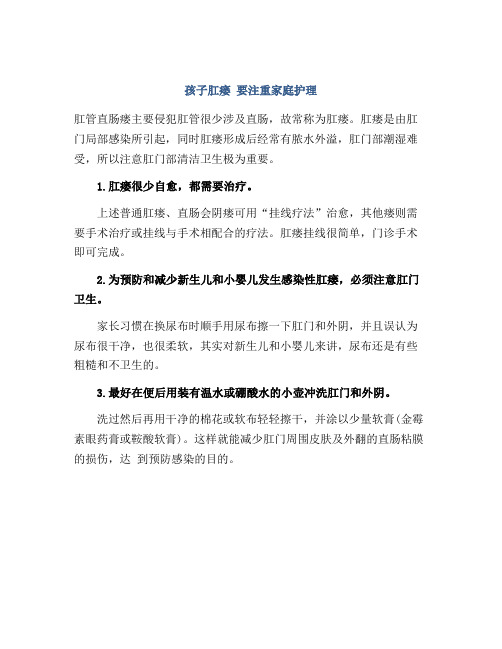 孩子肛瘘 要注重家庭护理

肛管直肠瘘主要侵犯肛管很少涉及直肠，故常称为肛瘘。肛瘘是由肛门局部感染所引起，同时肛瘘形成后经常有脓水外溢，肛门部潮湿难受，所以注意肛门部清洁卫生极为重要。

1.肛瘘很少自愈，都需要治疗。

上述普通肛瘘、直肠会阴瘘可用“挂线疗法”治愈，其他瘘则需要手术治疗或挂线与手术相配合的疗法。肛瘘挂线很简单，门诊手术即可完成。

2.为预防和减少新生儿和小婴儿发生感染性肛瘘，必须注意肛门卫生。

家长习惯在换尿布时顺手用尿布擦一下肛门和外阴，并且误认为尿布很干净，也很柔软，其实对新生儿和小婴儿来讲，尿布还是有些粗糙和不卫生的。

3.最好在便后用装有温水或硼酸水的小壶冲洗肛门和外阴。

洗过然后再用干净的棉花或软布轻轻擦干，并涂以少量软膏(金霉素眼药膏或鞣酸软膏)。这样就能减少肛门周围皮肤及外翻的直肠粘膜的损伤，达 到预防感染的目的。